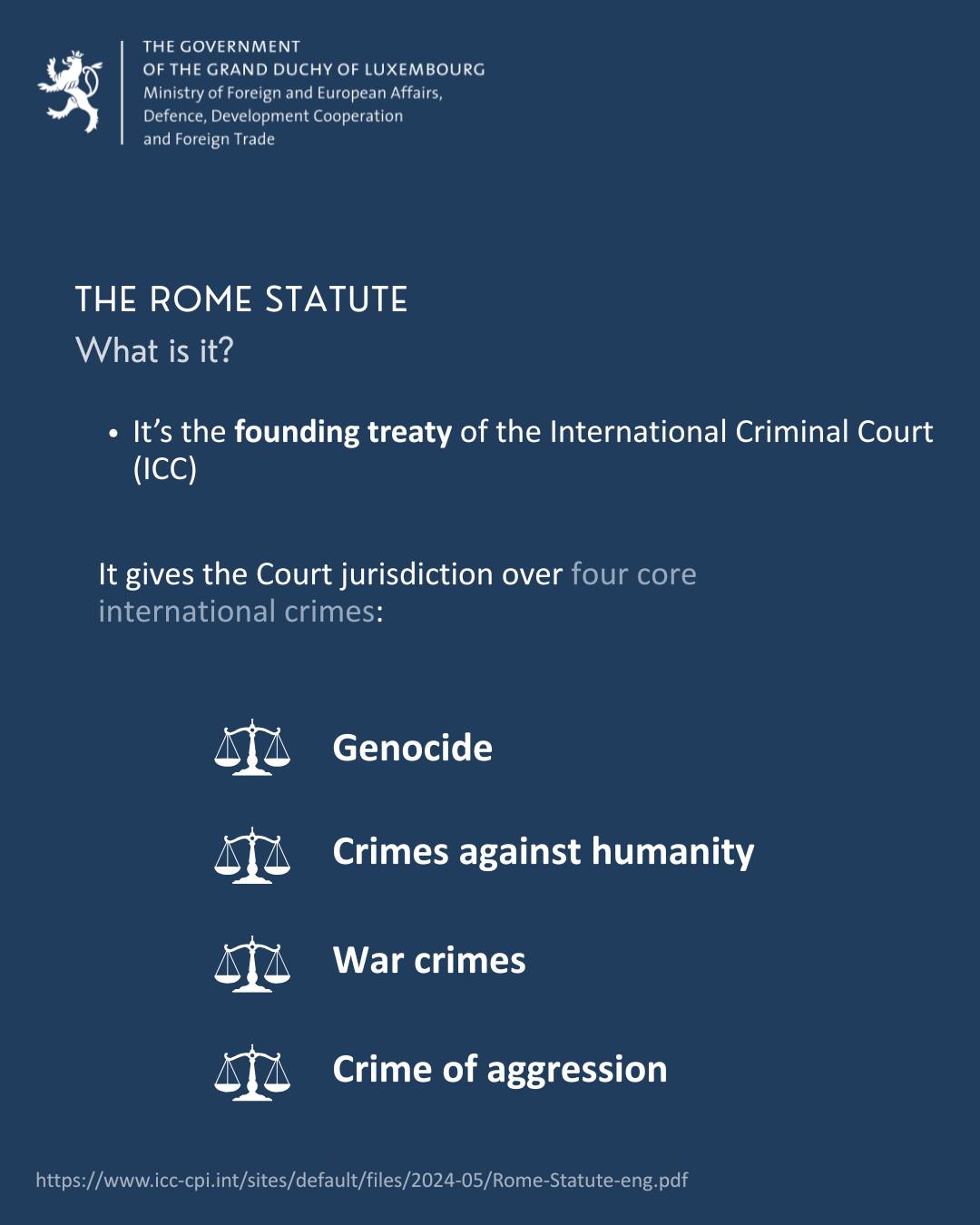 THE GOVERNMENT
OF THE GRAND DUCHY OF LUXEMBOURG
Ministry of Foreign and European Affairs,
Defence, Development Cooperation
and Foreign Trade

THE ROME STATUTE
What is it?

• It's the founding treaty of the International Criminal Court (ICC)

It gives the Court jurisdiction over four core international crimes:

Genocide

Crimes against humanity

War crimes

Crime of aggression

https://www.icc-cpi.int/sites/default/files/2024-05/Rome-Statute-eng.pdf